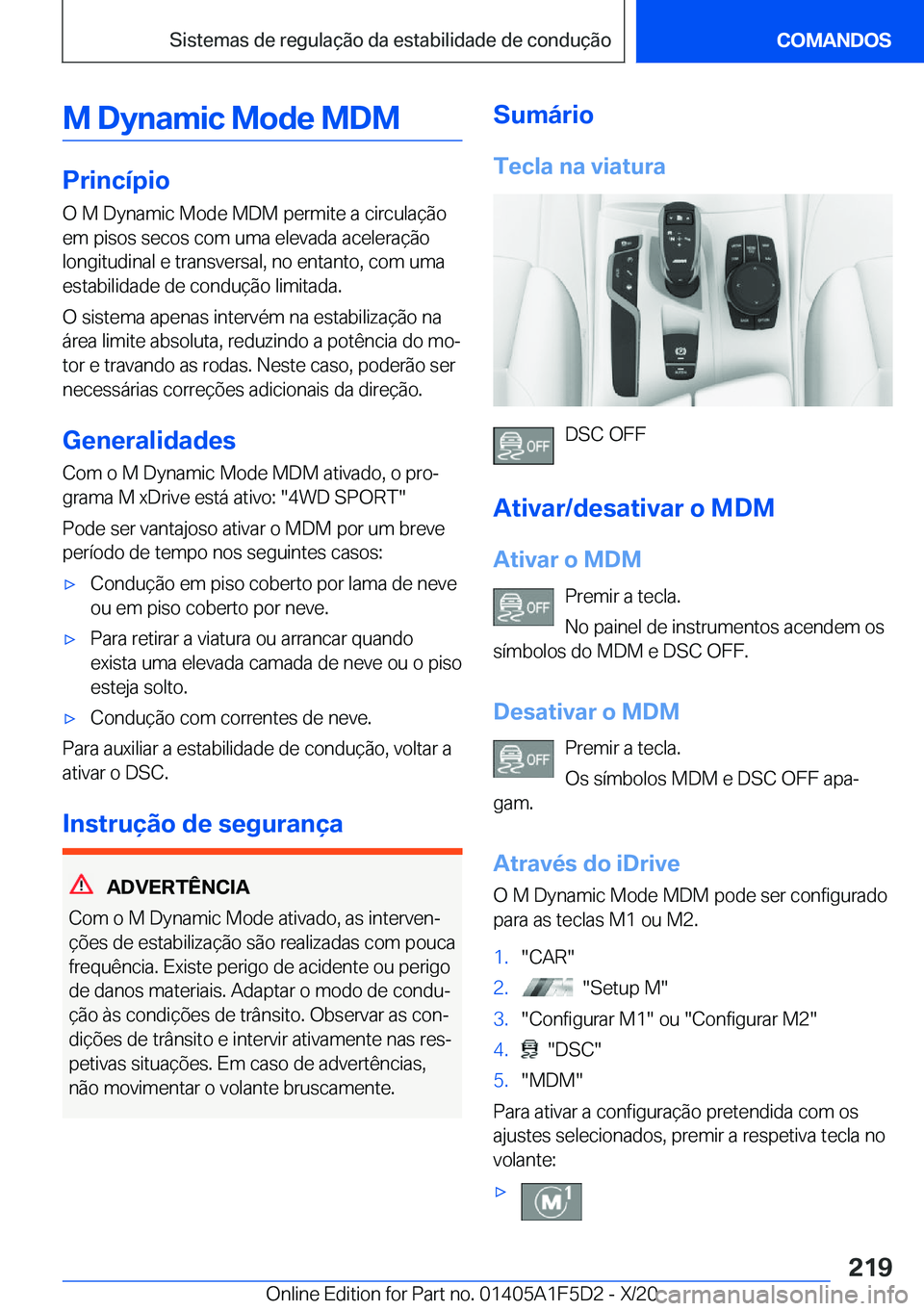 Sistemas de regulação da estabilidade de condução

COMANDOS

M Dynamic Mode MDM

Princípio

O M Dynamic Mode MDM permite a circulação em pisos secos com uma elevada aceleração longitudinal e transversal, no entanto, com uma estabilidade de condução limitada.

O sistema apenas intervém na estabilização na área limite absoluta, reduzindo a potência do motor e travando as rodas. Neste caso, poderão ser necessárias correções adicionais da direção.

Generalidades

Com o M Dynamic Mode MDM ativado, o programa M xDrive está ativo: "4WD SPORT"

Pode ser vantajoso ativar o MDM por um breve período de tempo nos seguintes casos:

▷ Condução em piso coberto por lama de neve ou em piso coberto por neve.

▷ Para retirar a viatura ou arrancar quando exista uma elevada camada de neve ou o piso esteja solto.

▷ Condução com correntes de neve.

Para auxiliar a estabilidade de condução, voltar a ativar o DSC.

Instrução de segurança

ADVERTÊNCIA

Com o M Dynamic Mode ativado, as intervenções de estabilização são realizadas com pouca frequência. Existe perigo de acidente ou perigo de danos materiais. Adaptar o modo de condução às condições de trânsito. Observar as condições de trânsito e intervir ativamente nas respetivas situações. Em caso de advertências, não movimentar o volante bruscamente.

Sumário

Tecla na viatura

OFF DSC OFF

Ativar/desativar o MDM

Ativar o MDM

OFF Premir a tecla.

No painel de instrumentos acendem os símbolos do MDM e DSC OFF.

Desativar o MDM

OFF Premir a tecla.

Os símbolos MDM e DSC OFF apagam.

Através do iDrive

O M Dynamic Mode MDM pode ser configurado para as teclas M1 ou M2.

1. "CAR"
2. "Setup M"
3. "Configurar M1" ou "Configurar M2"
4. "DSC"
5. "MDM"

Para ativar a configuração pretendida com os ajustes selecionados, premir a respetiva tecla no volante:

▷ M1

219

Online Edition for Part no. 01405A1F5D2 - X/20 carmanualsonline.info